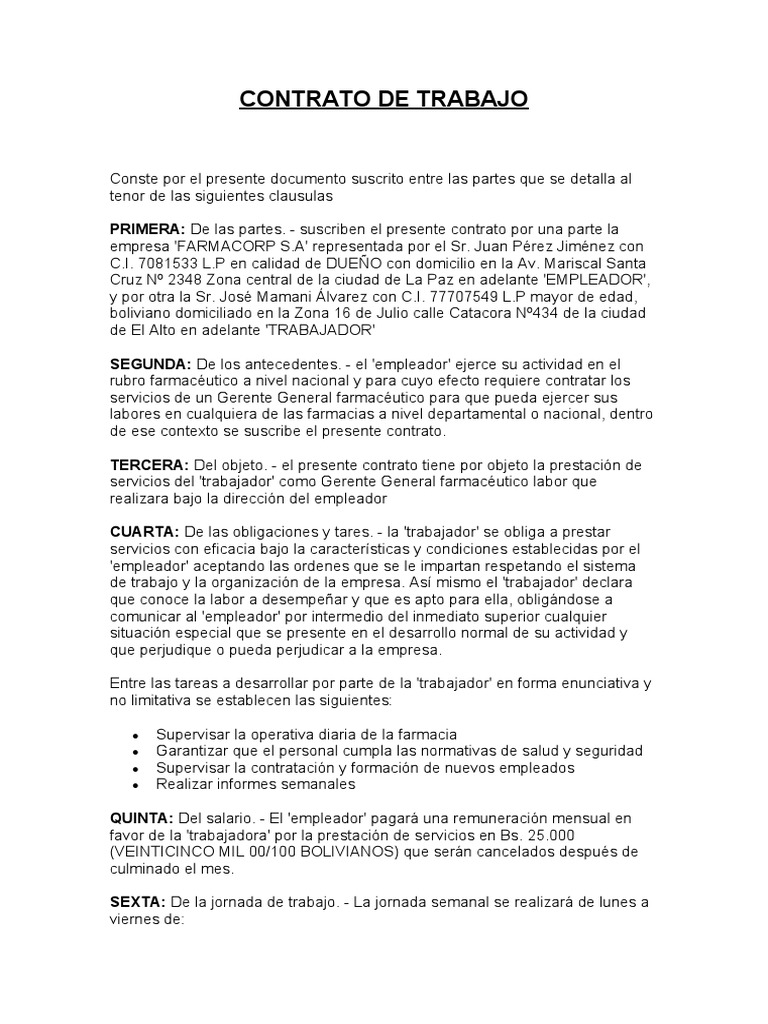 CONTRATO DE TRABAJO

Conste por el presente documento suscrito entre las partes que se detalla al tenor de las siguientes clausulas

PRIMERA: De las partes. - suscriben el presente contrato por una parte la empresa 'FARMACORP S.A' representada por el Sr. Juan Pérez Jiménez con C.I. 7081533 L.P en calidad de DUEÑO con domicilio en la Av. Mariscal Santa Cruz Nº 2348 Zona central de la ciudad de La Paz en adelante 'EMPLEADOR', y por otra la Sr. José Mamani Álvarez con C.I. 77707549 L.P mayor de edad, boliviano domiciliado en la Zona 16 de Julio calle Catacora Nº434 de la ciudad de El Alto en adelante 'TRABAJADOR'

SEGUNDA: De los antecedentes. - el 'empleador' ejerce su actividad en el rubro farmacéutico a nivel nacional y para cuyo efecto requiere contratar los servicios de un Gerente General farmacéutico para que pueda ejercer sus labores en cualquiera de las farmacias a nivel departamental o nacional, dentro de ese contexto se suscribe el presente contrato.

TERCERA: Del objeto. - el presente contrato tiene por objeto la prestación de servicios del 'trabajador' como Gerente General farmacéutico labor que realizara bajo la dirección del empleador

CUARTA: De las obligaciones y tares. - la 'trabajador' se obliga a prestar servicios con eficacia bajo la características y condiciones establecidas por el 'empleador' aceptando las ordenes que se le impartan respetando el sistema de trabajo y la organización de la empresa. Así mismo el 'trabajador' declara que conoce la labor a desempeñar y que es apto para ella, obligándose a comunicar al 'empleador' por intermedio del inmediato superior cualquier situación especial que se presente en el desarrollo normal de su actividad y que perjudique o pueda perjudicar a la empresa.

Entre las tareas a desarrollar por parte de la 'trabajador' en forma enunciativa y no limitativa se establecen las siguientes:

• Supervisar la operativa diaria de la farmacia
• Garantizar que el personal cumpla las normativas de salud y seguridad
• Supervisar la contratación y formación de nuevos empleados
• Realizar informes semanales

QUINTA: Del salario. - El 'empleador' pagará una remuneración mensual en favor de la 'trabajadora' por la prestación de servicios en Bs. 25.000 (VEINTICINCO MIL 00/100 BOLIVIANOS) que serán cancelados después de culminado el mes.

SEXTA: De la jornada de trabajo. - La jornada semanal se realizará de lunes a viernes de: